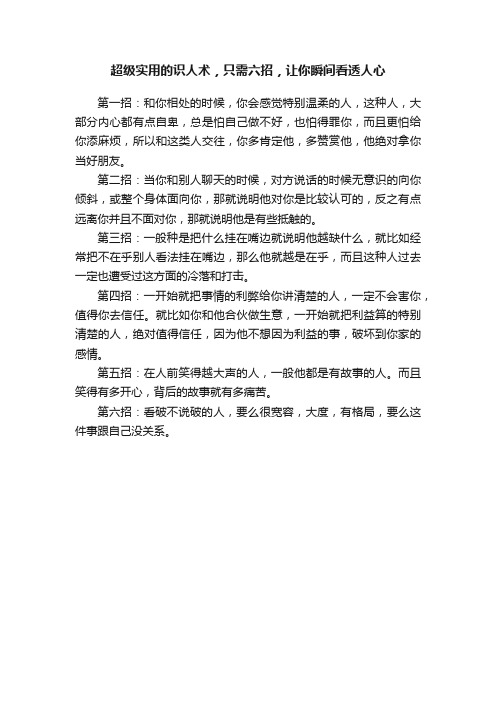 超级实用的识人术，只需六招，让你瞬间看透人心

第一招：和你相处的时候，你会感觉特别温柔的人，这种人，大部分内心都有点自卑，总是怕自己做不好，也怕得罪你，而且更怕给你添麻烦，所以和这类人交往，你多肯定他，多赞赏他，他绝对拿你当好朋友。

第二招：当你和别人聊天的时候，对方说话的时候无意识的向你倾斜，或整个身体面向你，那就说明他对你是比较认可的，反之有点远离你并且不面对你，那就说明他是有些抵触的。

第三招：一般种是把什么挂在嘴边就说明他越缺什么，就比如经常把不在乎别人看法挂在嘴边，那么他就越是在乎，而且这种人过去一定也遭受过这方面的冷落和打击。

第四招：一开始就把事情的利弊给你讲清楚的人，一定不会害你，值得你去信任。就比如你和他合伙做生意，一开始就把利益算的特别清楚的人，绝对值得信任，因为他不想因为利益的事，破坏到你家的感情。

第五招：在人前笑得越大声的人，一般他都是有故事的人。而且笑得有多开心，背后的故事就有多痛苦。

第六招：看破不说破的人，要么很宽容，大度，有格局，要么这件事跟自己没关系。